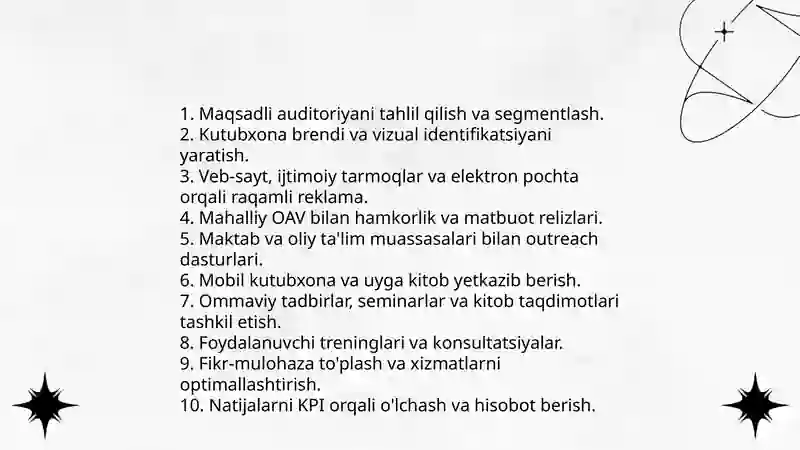 1. Maqsadli auditoriyani tahlil qilish va segmentlash.
2. Kutubxona brendi va vizual identifikatsiyani yaratish.
3. Veb-sayt, ijtimoiy tarmoqlar va elektron pochta orqali raqamli reklama.
4. Mahalliy OAV bilan hamkorlik va matbuot relizlari.
5. Maktab va oliy ta'lim muassasalari bilan outreach dasturlari.
6. Mobil kutubxona va uyga kitob yetkazib berish.
7. Ommaviy tadbirlar, seminarlar va kitob taqdimotlari tashkil etish.
8. Foydalanuvchi treninglari va konsultatsiyalar.
9. Fikr-mulohaza to'plash va xizmatlarni optimallashtirish.
10. Natijalarni KPI orqali o'lchash va hisobot berish.